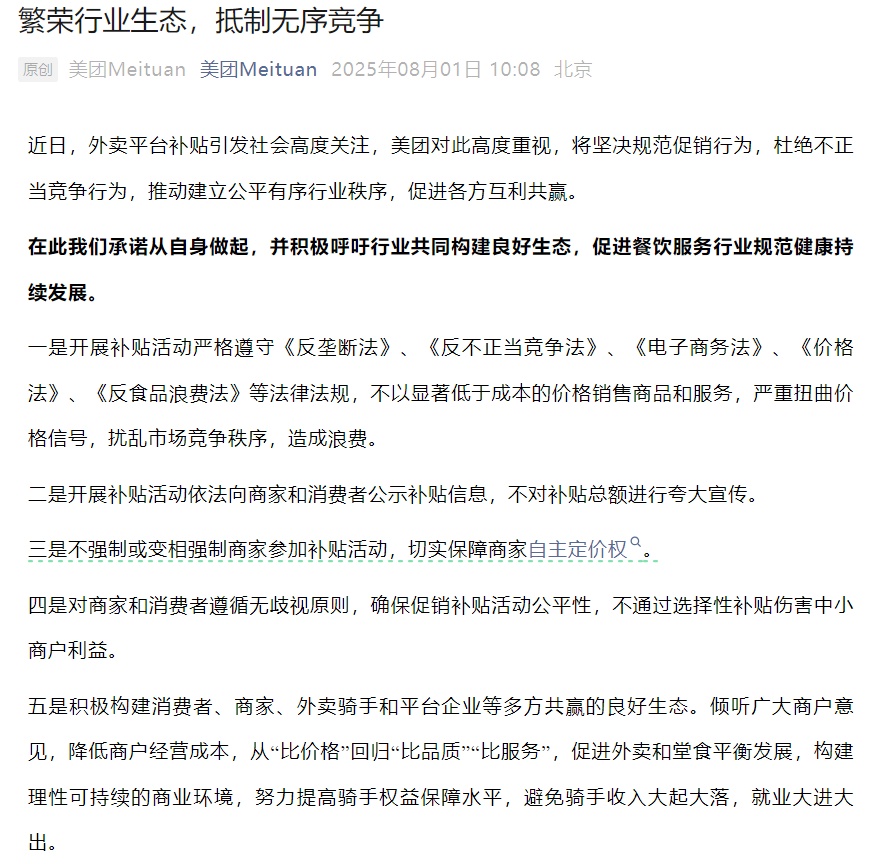 繁荣行业生态，抵制无序竞争

原创 美团Meituan 美团Meituan 2025年08月01日 10:08 北京

近日，外卖平台补贴引发社会高度关注，美团对此高度重视，将坚决规范促销行为，杜绝不正当竞争行为，推动建立公平有序行业秩序，促进各方互利共赢。

在此我们承诺从自身做起，并积极呼吁行业共同构建良好生态，促进餐饮服务行业规范健康持续发展。

一是开展补贴活动严格遵守《反垄断法》、《反不正当竞争法》、《电子商务法》、《价格法》、《反食品浪费法》等法律法规，不以显著低于成本的价格销售商品和服务，严重扭曲价格信号，扰乱市场竞争秩序，造成浪费。

二是开展补贴活动依法向商家和消费者公示补贴信息，不对补贴总额进行夸大宣传。

三是不强制或变相强制商家参加补贴活动，切实保障商家自主定价权。

四是对商家和消费者遵循无歧视原则，确保促销补贴活动公平性，不通过选择性补贴伤害中小商户利益。

五是积极构建消费者、商家、外卖骑手和平台企业等多方共赢的良好生态。倾听广大商户意见，降低商户经营成本，从“比价格”回归“比品质”“比服务”，促进外卖和堂食平衡发展，构建理性可持续的商业环境，努力提高骑手权益保障水平，避免骑手收入大起大落，就业大进大出。